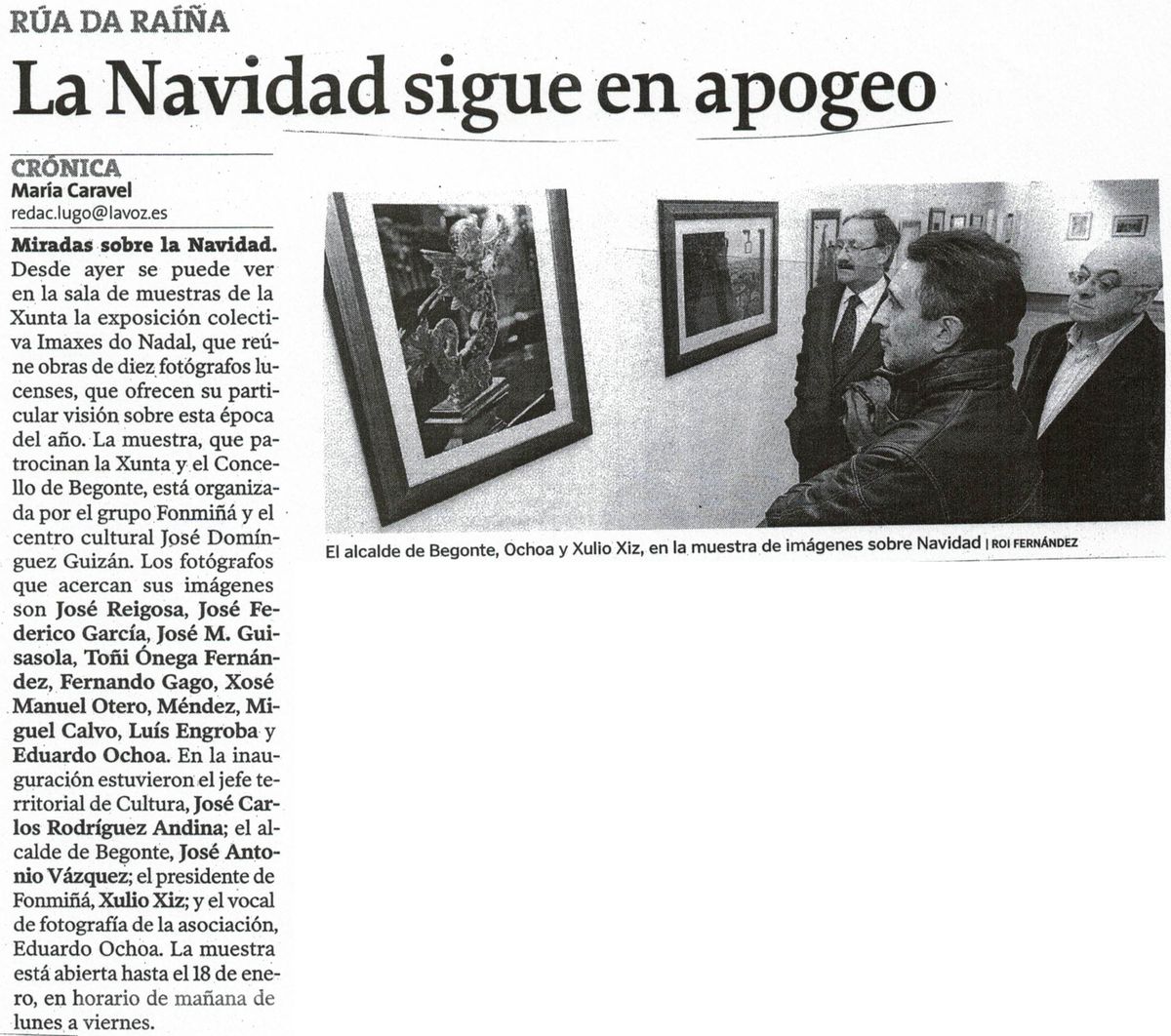 RÚA DA RAÍÑA

La Navidad sigue en apogeo

CRÓNICA
María Caravel
redac.lugo@lavoz.es

Miradas sobre la Navidad. Desde ayer se puede ver en la sala de muestras de la Xunta la exposición colectiva Imaxes do Nadal, que reúne obras de diez fotógrafos lucenses, que ofrecen su particular visión sobre esta época del año. La muestra, que patrocinan la Xunta y el Concello de Begonte, está organizada por el grupo Fonmiñá y el centro cultural José Domínguez Guizán. Los fotógrafos que acercan sus imágenes son José Reigosa, José Federico García, José M. Guisasola, Toñi Ónega Fernández, Fernando Gago, Xosé Manuel Otero, Méndez, Miguel Calvo, Luís Engroba y Eduardo Ochoa. En la inauguración estuvieron el jefe territorial de Cultura, José Carlos Rodríguez Andina; el alcalde de Begonte, José Antonio Vázquez; el presidente de Fonmiñá, Xulio Xiz; y el vocal de fotografía de la asociación, Eduardo Ochoa. La muestra está abierta hasta el 18 de enero, en horario de mañana de lunes a viernes.

El alcalde de Begonte, Ochoa y Xulio Xiz, en la muestra de imágenes sobre Navidad | ROI FERNÁNDEZ